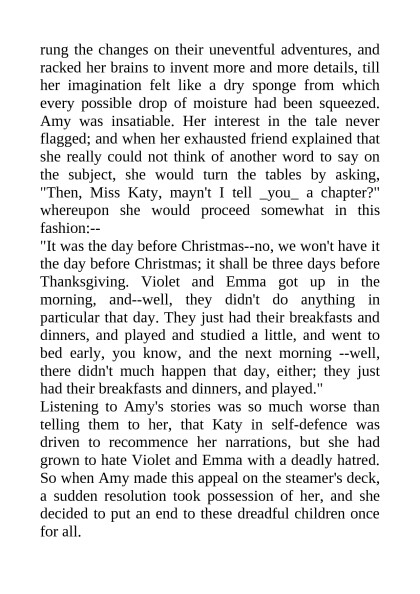 rung the changes on their uneventful adventures, and racked her brains to invent more and more details, till her imagination felt like a dry sponge from which every possible drop of moisture had been squeezed. Amy was insatiable. Her interest in the tale never flagged; and when her exhausted friend explained that she really could not think of another word to say on the subject, she would turn the tables by asking, "Then, Miss Katy, mayn't I tell _you_ a chapter?" whereupon she would proceed somewhat in this fashion:--

"It was the day before Christmas--no, we won't have it the day before Christmas; it shall be three days before Thanksgiving. Violet and Emma got up in the morning, and--well, they didn't do anything in particular that day. They just had their breakfasts and dinners, and played and studied a little, and went to bed early, you know, and the next morning --well, there didn't much happen that day, either; they just had their breakfasts and dinners, and played."

Listening to Amy's stories was so much worse than telling them to her, that Katy in self-defence was driven to recommence her narrations, but she had grown to hate Violet and Emma with a deadly hatred. So when Amy made this appeal on the steamer's deck, a sudden resolution took possession of her, and she decided to put an end to these dreadful children once for all.